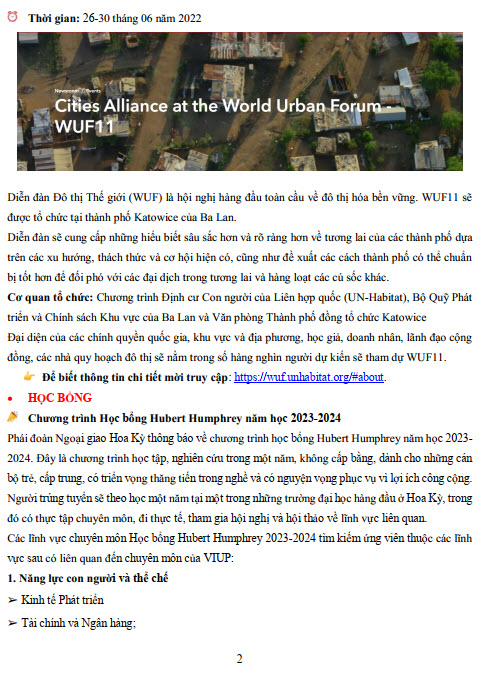 Thời gian: 26-30 tháng 06 năm 2022

Newsroom / Events
Cities Alliance at the World Urban Forum - WUF11

Diễn đàn Đô thị Thế giới (WUF) là hội nghị hàng đầu toàn cầu về đô thị hóa bền vững. WUF11 sẽ được tổ chức tại thành phố Katowice của Ba Lan.
Diễn đàn sẽ cung cấp những hiểu biết sâu sắc hơn và rõ ràng hơn về tương lai của các thành phố dựa trên các xu hướng, thách thức và cơ hội hiện có, cũng như đề xuất các cách thành phố có thể chuẩn bị tốt hơn để đối phó với các đại dịch trong tương lai và hàng loạt các cú sốc khác.
Cơ quan tổ chức: Chương trình Định cư Con người của Liên hợp quốc (UN-Habitat), Bộ Quỹ Phát triển và Chính sách Khu vực của Ba Lan và Văn phòng Thành phố đồng tổ chức Katowice
Đại diện của các chính quyền quốc gia, khu vực và địa phương, học giả, doanh nhân, lãnh đạo cộng đồng, các nhà quy hoạch đô thị sẽ nằm trong số hàng nghìn người dự kiến sẽ tham dự WUF11.
Để biết thông tin chi tiết mời truy cập: https://wuf.unhabitat.org/#about.

• HỌC BỔNG
Chương trình Học bổng Hubert Humphrey năm học 2023-2024
Phái đoàn Ngoại giao Hoa Kỳ thông báo về chương trình học bổng Hubert Humphrey năm học 2023-2024. Đây là chương trình học tập, nghiên cứu trong một năm, không cấp bằng, dành cho những cán bộ trẻ, cấp trung, có triển vọng thăng tiến trong nghề và có nguyện vọng phục vụ vì lợi ích công cộng. Người trúng tuyển sẽ theo học một năm tại một trong những trường đại học hàng đầu ở Hoa Kỳ, trong đó có thực tập chuyên môn, đi thực tế, tham gia hội nghị và hội thảo về lĩnh vực liên quan.
Các lĩnh vực chuyên môn Học bổng Hubert Humphrey 2023-2024 tìm kiếm ứng viên thuộc các lĩnh vực sau có liên quan đến chuyên môn của VIUP:
1. Năng lực con người và thể chế
➢ Kinh tế Phát triển
➢ Tài chính và Ngân hàng;

2